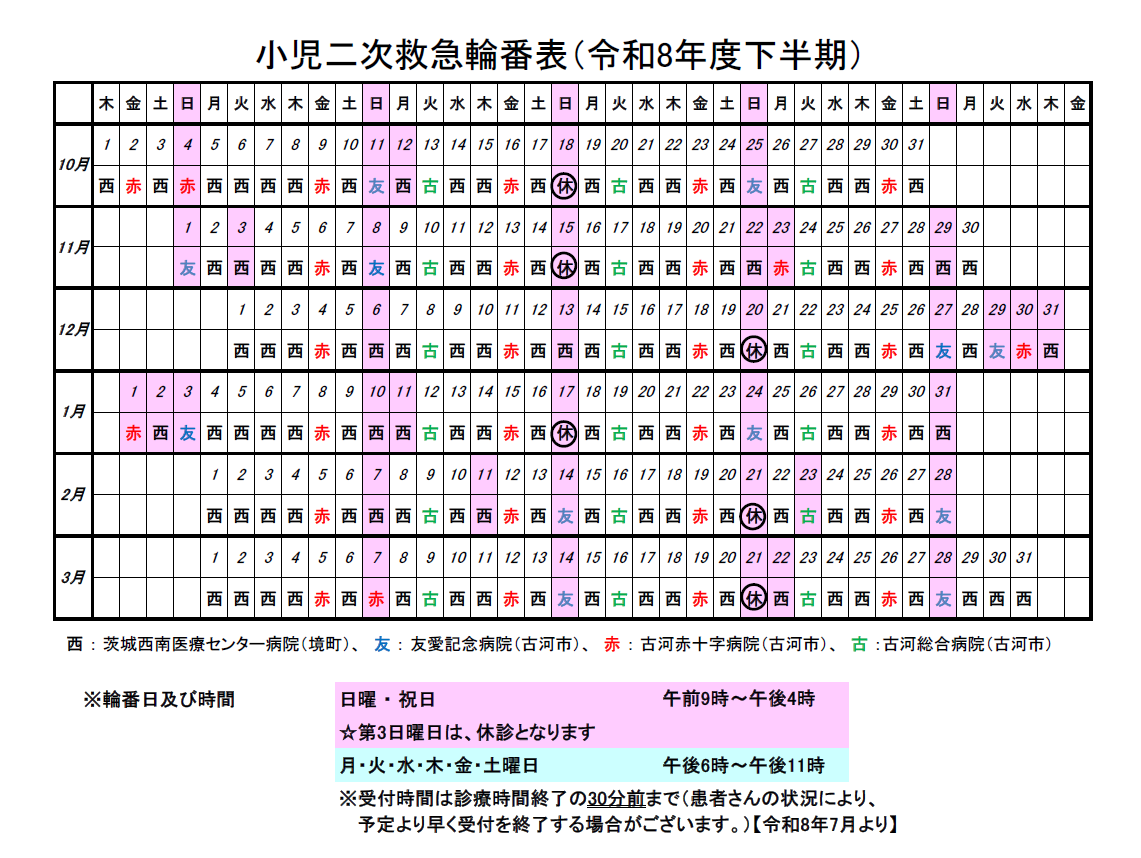 小児二次救急輪番表(令和8年度下半期)

| | 木 | 金 | 土 | 日 | 月 | 火 | 水 | 木 | 金 | 土 | 日 | 月 | 火 | 水 | 木 | 金 | 土 | 日 | 月 | 火 | 水 | 木 | 金 | 土 | 日 | 月 | 火 | 水 | 木 | 金 | 土 | 日 | 月 | 火 | 水 | 木 | 金 |
|---|---|---|---|---|---|---|---|---|---|---|---|---|---|---|---|---|---|---|---|---|---|---|---|---|---|---|---|---|---|---|---|---|---|---|---|---|---|
| 10月 | 1 | 2 | 3 | 4 | 5 | 6 | 7 | 8 | 9 | 10 | 11 | 12 | 13 | 14 | 15 | 16 | 17 | 18 | 19 | 20 | 21 | 22 | 23 | 24 | 25 | 26 | 27 | 28 | 29 | 30 | 31 | | | | | | |
| | 西 | 赤 | 西 | 赤 | 西 | 西 | 西 | 西 | 赤 | 西 | 友 | 西 | 古 | 西 | 西 | 赤 | 西 | 休 | 西 | 古 | 西 | 西 | 赤 | 西 | 友 | 西 | 古 | 西 | 西 | 赤 | 西 | | | | | | |
| 11月 | | | | 1 | 2 | 3 | 4 | 5 | 6 | 7 | 8 | 9 | 10 | 11 | 12 | 13 | 14 | 15 | 16 | 17 | 18 | 19 | 20 | 21 | 22 | 23 | 24 | 25 | 26 | 27 | 28 | 29 | 30 | | | | |
| | | | | 友 | 西 | 西 | 西 | 西 | 赤 | 西 | 友 | 西 | 古 | 西 | 西 | 赤 | 西 | 休 | 西 | 古 | 西 | 西 | 赤 | 西 | 西 | 赤 | 古 | 西 | 西 | 赤 | 西 | 西 | 西 | | | | |
| 12月 | | | | | | 1 | 2 | 3 | 4 | 5 | 6 | 7 | 8 | 9 | 10 | 11 | 12 | 13 | 14 | 15 | 16 | 17 | 18 | 19 | 20 | 21 | 22 | 23 | 24 | 25 | 26 | 27 | 28 | 29 | 30 | 31 | |
| | | | | | | 西 | 西 | 西 | 赤 | 西 | 西 | 西 | 古 | 西 | 西 | 赤 | 西 | 西 | 西 | 古 | 西 | 西 | 赤 | 西 | 休 | 西 | 古 | 西 | 西 | 赤 | 西 | 友 | 西 | 友 | 赤 | 西 | |
| 1月 | | 1 | 2 | 3 | 4 | 5 | 6 | 7 | 8 | 9 | 10 | 11 | 12 | 13 | 14 | 15 | 16 | 17 | 18 | 19 | 20 | 21 | 22 | 23 | 24 | 25 | 26 | 27 | 28 | 29 | 30 | 31 | | | | | |
| | | 赤 | 西 | 友 | 西 | 西 | 西 | 西 | 赤 | 西 | 西 | 西 | 古 | 西 | 西 | 赤 | 西 | 休 | 西 | 古 | 西 | 西 | 赤 | 西 | 友 | 西 | 古 | 西 | 西 | 赤 | 西 | 西 | | | | | |
| 2月 | | | | | 1 | 2 | 3 | 4 | 5 | 6 | 7 | 8 | 9 | 10 | 11 | 12 | 13 | 14 | 15 | 16 | 17 | 18 | 19 | 20 | 21 | 22 | 23 | 24 | 25 | 26 | 27 | 28 | | | | | |
| | | | | | 西 | 西 | 西 | 西 | 赤 | 西 | 西 | 西 | 古 | 西 | 西 | 赤 | 西 | 友 | 西 | 古 | 西 | 西 | 赤 | 西 | 休 | 西 | 古 | 西 | 西 | 赤 | 西 | 友 | | | | | |
| 3月 | | | | | 1 | 2 | 3 | 4 | 5 | 6 | 7 | 8 | 9 | 10 | 11 | 12 | 13 | 14 | 15 | 16 | 17 | 18 | 19 | 20 | 21 | 22 | 23 | 24 | 25 | 26 | 27 | 28 | 29 | 30 | 31 | | |
| | | | | | 西 | 西 | 西 | 西 | 赤 | 西 | 赤 | 西 | 古 | 西 | 西 | 赤 | 西 | 友 | 西 | 古 | 西 | 西 | 赤 | 西 | 休 | 西 | 古 | 西 | 西 | 赤 | 西 | 友 | 西 | 西 | 西 | | |

西：茨城西南医療センター病院(境町)、 友：友愛記念病院(古河市)、 赤：古河赤十字病院(古河市)、 古：古河総合病院(古河市)

※輪番日及び時間

日曜・祝日 午前9時～午後4時
☆第3日曜日は、休診となります
月・火・水・木・金・土曜日 午後6時～午後11時
※受付時間は診療時間終了の30分前まで(患者さんの状況により、予定より早く受付を終了する場合がございます。)【令和8年7月より】